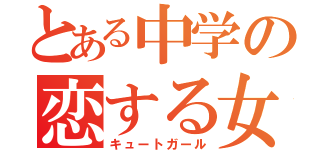 とある中学の
恋する女
キュートガール